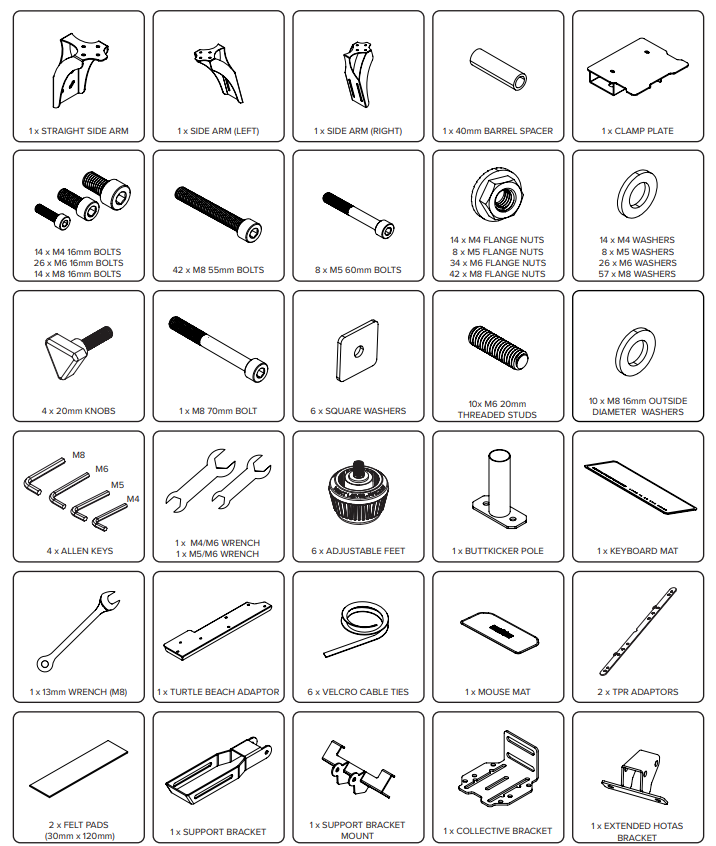 1 x STRAIGHT SIDE ARM

1 x SIDE ARM (LEFT)

1 x SIDE ARM (RIGHT)

1 x 40mm BARREL SPACER

1 x CLAMP PLATE

14 x M4 16mm BOLTS
26 x M6 16mm BOLTS
14 x M8 16mm BOLTS

42 x M8 55mm BOLTS

8 x M5 60mm BOLTS

14 x M4 FLANGE NUTS
8 x M5 FLANGE NUTS
34 x M6 FLANGE NUTS
42 x M8 FLANGE NUTS

14 x M4 WASHERS
8 x M5 WASHERS
26 x M6 WASHERS
57 x M8 WASHERS

4 x 20mm KNOBS

1 x M8 70mm BOLT

6 x SQUARE WASHERS

10x M6 20mm THREADED STUDS

10 x M8 16mm OUTSIDE DIAMETER WASHERS

M8
M6
M5
M4
4 x ALLEN KEYS

1 x M4/M6 WRENCH
1 x M5/M6 WRENCH

6 x ADJUSTABLE FEET

1 x BUTTKICKER POLE

1 x KEYBOARD MAT

1 x 13mm WRENCH (M8)

1 x TURTLE BEACH ADAPTOR

6 x VELCRO CABLE TIES

1 x MOUSE MAT

2 x TPR ADAPTORS

2 x FELT PADS (30mm x 120mm)

1 x SUPPORT BRACKET

1 x SUPPORT BRACKET MOUNT

1 x COLLECTIVE BRACKET

1 x EXTENDED HOTAS BRACKET